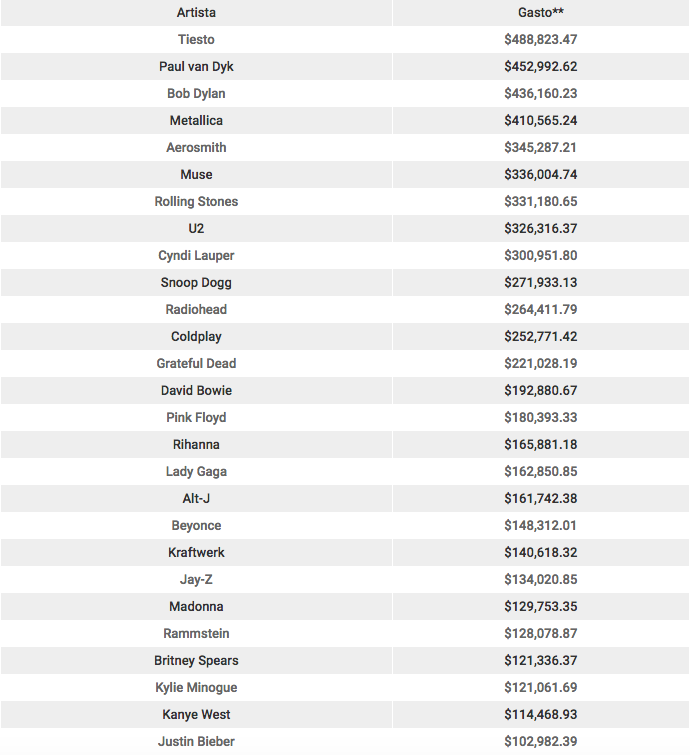 | Artista | Gasto** |
|---|---|
| Tiesto | \$488,823.47 |
| Paul van Dyk | \$452,992.62 |
| Bob Dylan | \$436,160.23 |
| Metallica | \$410,565.24 |
| Aerosmith | \$345,287.21 |
| Muse | \$336,004.74 |
| Rolling Stones | \$331,180.65 |
| U2 | \$326,316.37 |
| Cyndi Lauper | \$300,951.80 |
| Snoop Dogg | \$271,933.13 |
| Radiohead | \$264,411.79 |
| Coldplay | \$252,771.42 |
| Grateful Dead | \$221,028.19 |
| David Bowie | \$192,880.67 |
| Pink Floyd | \$180,393.33 |
| Rihanna | \$165,881.18 |
| Lady Gaga | \$162,850.85 |
| Alt-J | \$161,742.38 |
| Beyonce | \$148,312.01 |
| Kraftwerk | \$140,618.32 |
| Jay-Z | \$134,020.85 |
| Madonna | \$129,753.35 |
| Rammstein | \$128,078.87 |
| Britney Spears | \$121,336.37 |
| Kylie Minogue | \$121,061.69 |
| Kanye West | \$114,468.93 |
| Justin Bieber | \$102,982.39 |